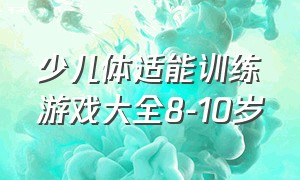 少儿体适能训练
游戏大全8-10岁